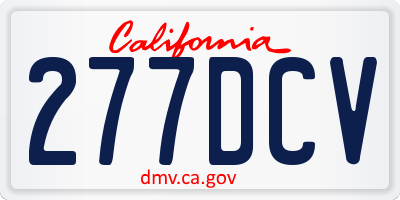 California
277DCV
dmv.ca.gov